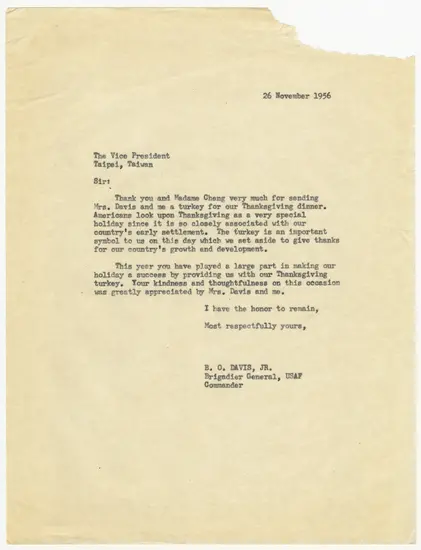 26 November 1956

The Vice President
Taipei, Taiwan

Sir:

Thank you and Madame Cheng very much for sending Mrs. Davis and me a turkey for our Thanksgiving dinner. Americans look upon Thanksgiving as a very special holiday since it is so closely associated with our country's early settlement. The turkey is an important symbol to us on this day which we set aside to give thanks for our country's growth and development.

This year you have played a large part in making our holiday a success by providing us with our Thanksgiving turkey. Your kindness and thoughtfulness on this occasion was greatly appreciated by Mrs. Davis and me.

I have the honor to remain,

Most respectfully yours,

B. O. DAVIS, JR.
Brigadier General, USAF
Commander